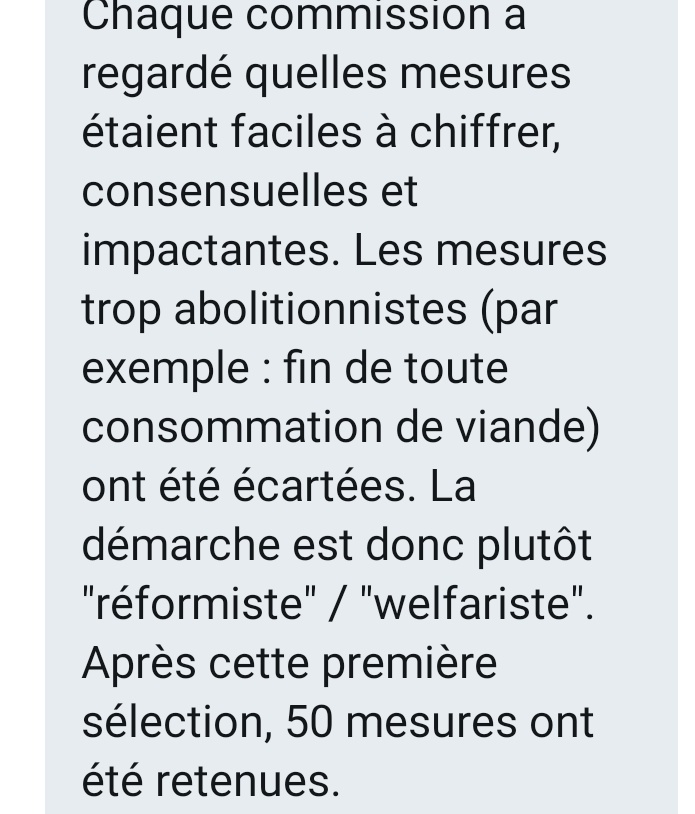 Chaque commission a regardé quelles mesures étaient faciles à chiffrer, consensuelles et impactantes. Les mesures trop abolitionnistes (par exemple : fin de toute consommation de viande) ont été écartées. La démarche est donc plutôt "réformiste" / "welfariste". Après cette première sélection, 50 mesures ont été retenues.